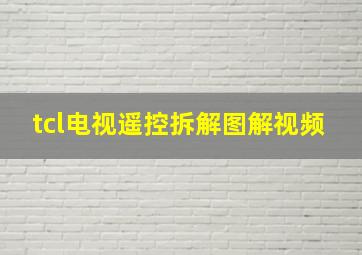 tcl电视遥控拆解图解视频